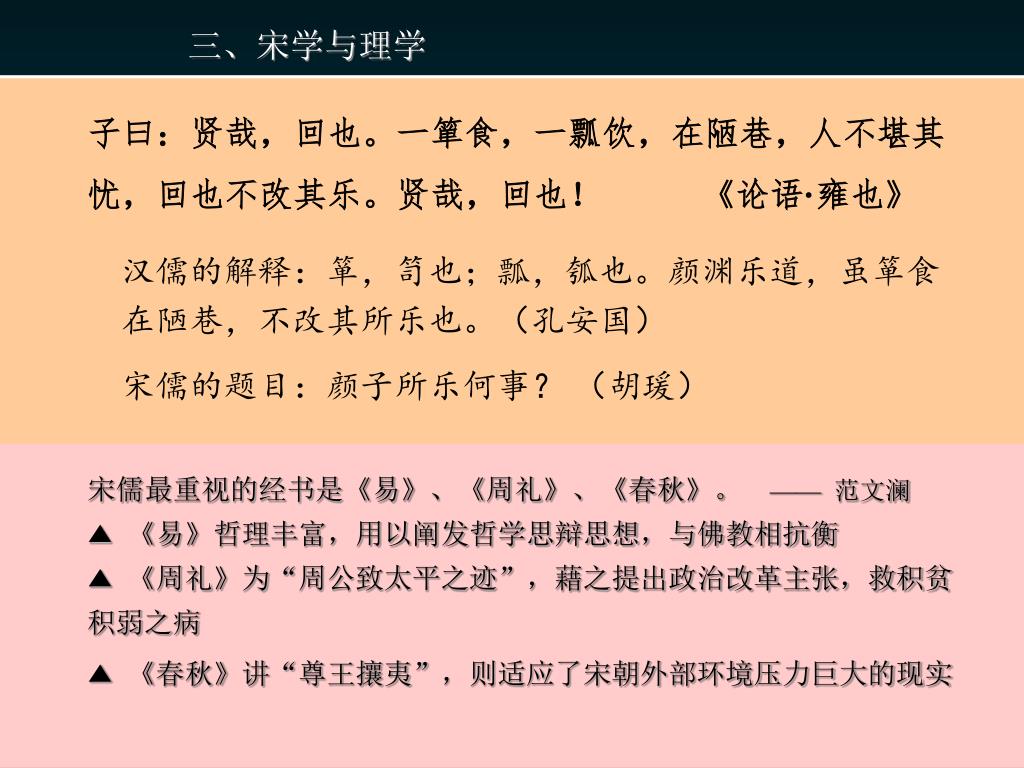 三、宋学与理学

子曰：贤哉，回也。一箪食，一瓢饮，在陋巷，人不堪其忧，回也不改其乐。贤哉，回也！　　《论语·雍也》

汉儒的解释：箪，笥也；瓢，瓠也。颜渊乐道，虽箪食在陋巷，不改其所乐也。（孔安国）

宋儒的题目：颜子所乐何事？（胡瑗）

宋儒最重视的经书是《易》、《周礼》、《春秋》。　—— 范文澜

▲ 《易》哲理丰富，用以阐发哲学思辩思想，与佛教相抗衡

▲ 《周礼》为“周公致太平之迹”，藉之提出政治改革主张，救积贫积弱之病

▲ 《春秋》讲“尊王攘夷”，则适应了宋朝外部环境压力巨大的现实